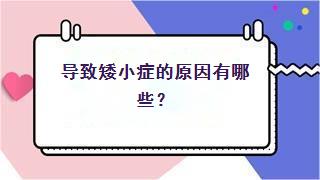 导致矮小症的原因有哪些？